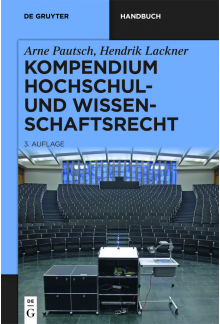 DE GRUYTER

HANDBUCH

Arne Pautsch, Hendrik Lackner

KOMPENDIUM HOCHSCHUL- UND WISSENSCHAFTSRECHT

3. AUFLAGE

DE G